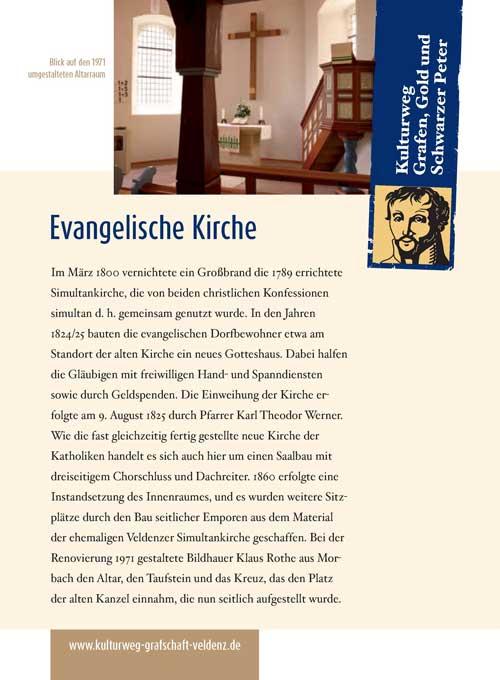 Blick auf den 1971 umgestalteten Altarraum

Kulturweg Grafen, Gold und Schwarzer Peter

Evangelische Kirche

Im März 1800 vernichtete ein Großbrand die 1789 errichtete Simultankirche, die von beiden christlichen Konfessionen simultan d. h. gemeinsam genutzt wurde. In den Jahren 1824/25 bauten die evangelischen Dorfbewohner etwa am Standort der alten Kirche ein neues Gotteshaus. Dabei halfen die Gläubigen mit freiwilligen Hand- und Spanndiensten sowie durch Geldspenden. Die Einweihung der Kirche erfolgte am 9. August 1825 durch Pfarrer Karl Theodor Werner. Wie die fast gleichzeitig fertig gestellte neue Kirche der Katholiken handelt es sich auch hier um einen Saalbau mit dreiseitigem Chorschluss und Dachreiter. 1860 erfolgte eine Instandsetzung des Innenraumes, und es wurden weitere Sitzplätze durch den Bau seitlicher Emporen aus dem Material der ehemaligen Veldenzer Simultankirche geschaffen. Bei der Renovierung 1971 gestaltete Bildhauer Klaus Rothe aus Morbach den Altar, den Taufstein und das Kreuz, das den Platz der alten Kanzel einnahm, die nun seitlich aufgestellt wurde.

www.kulturweg-grafschaft-veldenz.de